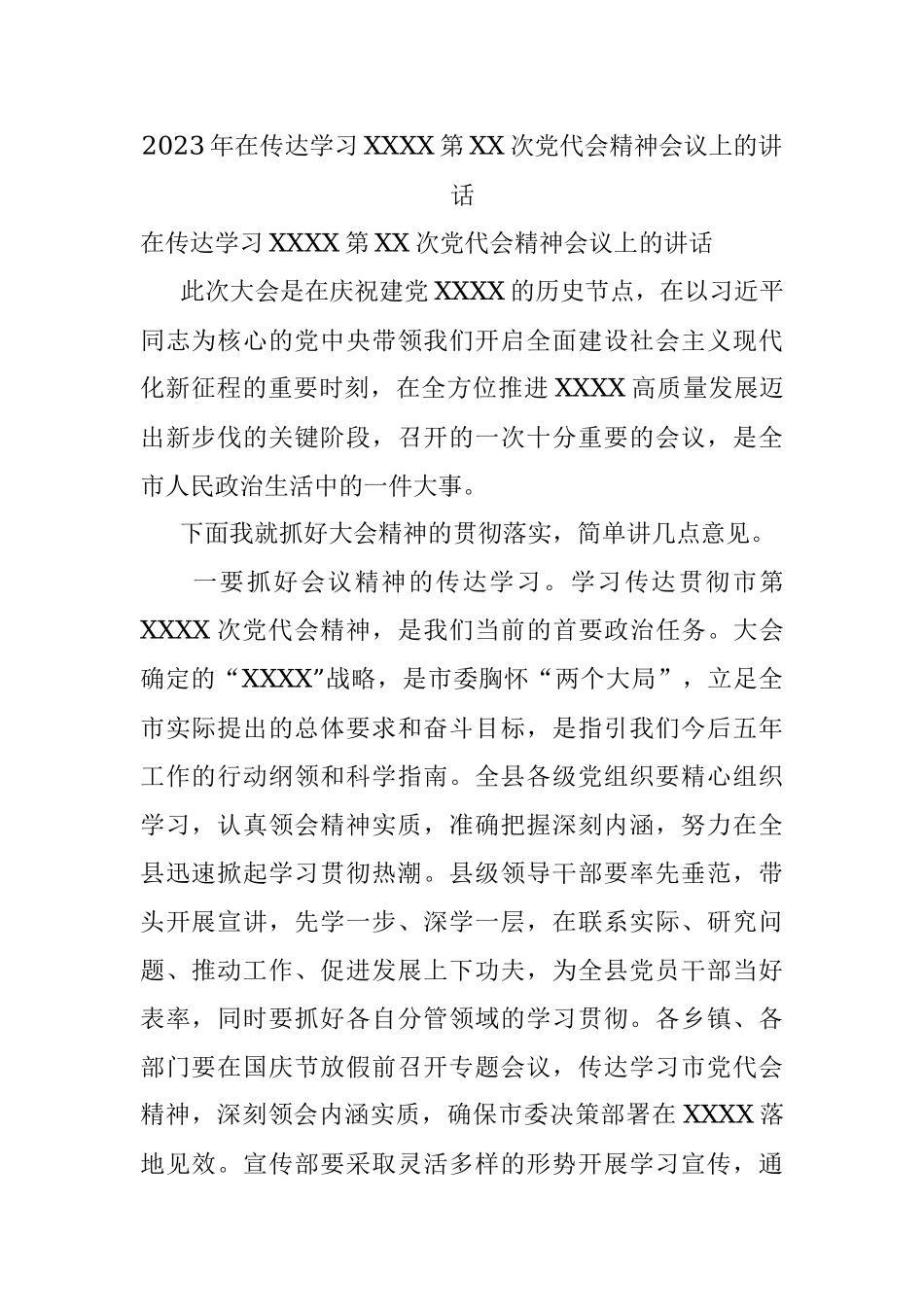 2023年在传达学习XXXX第XX次党代会精神会议上的讲话

在传达学习XXXX第XX次党代会精神会议上的讲话

此次大会是在庆祝建党XXXX的历史节点，在以习近平同志为核心的党中央带领我们开启全面建设社会主义现代化新征程的重要时刻，在全方位推进XXXX高质量发展迈出新步伐的关键阶段，召开的一次十分重要的会议，是全市人民政治生活中的一件大事。

下面我就抓好大会精神的贯彻落实，简单讲几点意见。

一要抓好会议精神的传达学习。学习传达贯彻市第XXXX次党代会精神，是我们当前的首要政治任务。大会确定的“XXXX”战略，是市委胸怀“两个大局”，立足全市实际提出的总体要求和奋斗目标，是指引我们今后五年工作的行动纲领和科学指南。全县各级党组织要精心组织学习，认真领会精神实质，准确把握深刻内涵，努力在全县迅速掀起学习贯彻热潮。县级领导干部要率先垂范，带头开展宣讲，先学一步、深学一层，在联系实际、研究问题、推动工作、促进发展上下功夫，为全县党员干部当好表率，同时要抓好各自分管领域的学习贯彻。各乡镇、各部门要在国庆节放假前召开专题会议，传达学习市党代会精神，深刻领会内涵实质，确保市委决策部署在XXXX落地见效。宣传部要采取灵活多样的形势开展学习宣传，通